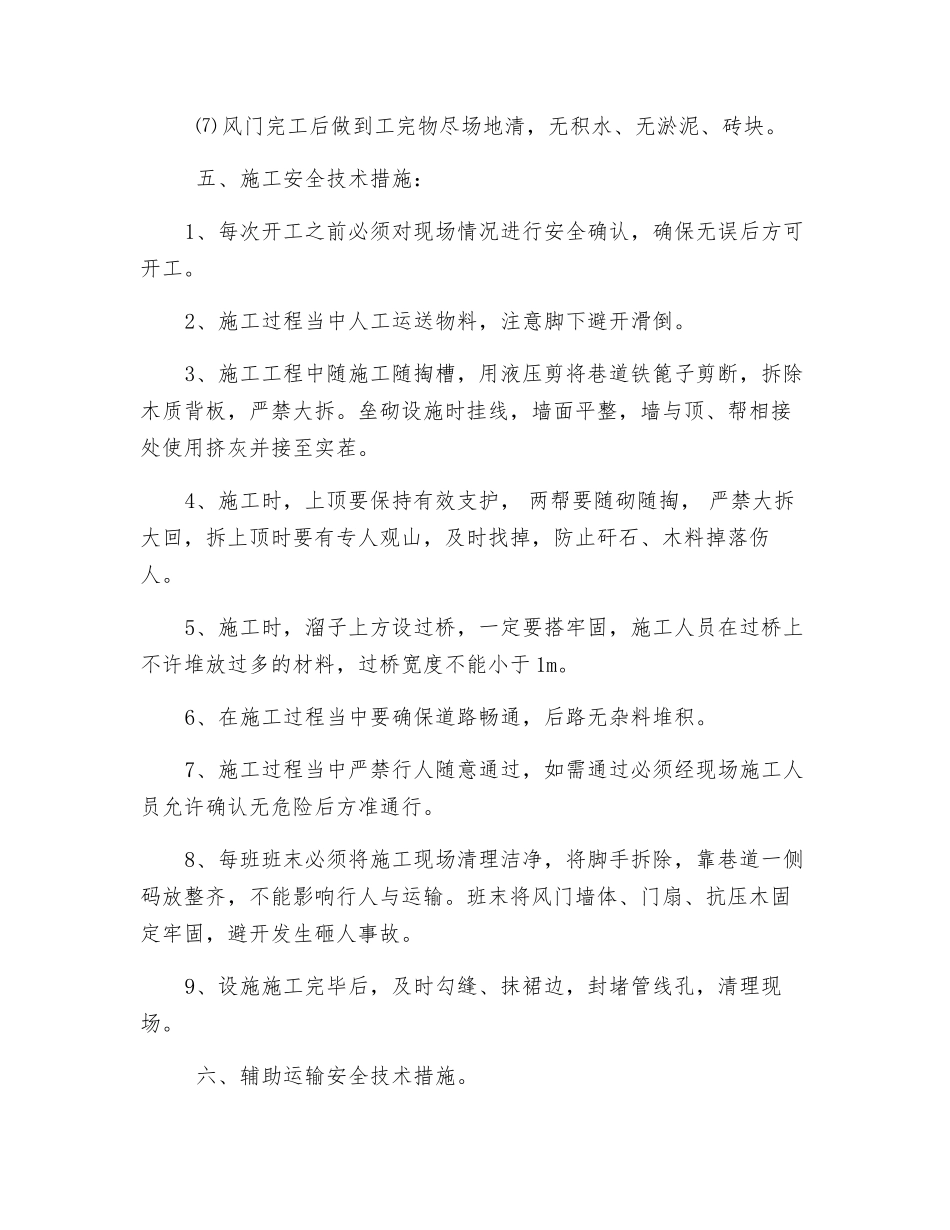 (7)风门完工后做到工完物尽场地清，无积水、无淤泥、砖块。

五、施工安全技术措施：

1、每次开工之前必须对现场情况进行安全确认，确保无误后方可开工。

2、施工过程当中人工运送物料，注意脚下避开滑倒。

3、施工工程中随施工随掏槽，用液压剪将巷道铁篦子剪断，拆除木质背板，严禁大拆。垒砌设施时挂线，墙面平整，墙与顶、帮相接处使用挤灰并接至实茬。

4、施工时，上顶要保持有效支护，两帮要随砌随掏，严禁大拆大回，拆上顶时要有专人观山，及时找掉，防止矸石、木料掉落伤人。

5、施工时，溜子上方设过桥，一定要搭牢固，施工人员在过桥上不许堆放过多的材料，过桥宽度不能小于1m。

6、在施工过程当中要确保道路畅通，后路无杂料堆积。

7、施工过程当中严禁行人随意通过，如需通过必须经现场施工人员允许确认无危险后方准通行。

8、每班班末必须将施工现场清理洁净，将脚手拆除，靠巷道一侧码放整齐，不能影响行人与运输。班末将风门墙体、门扇、抗压木固定牢固，避开发生砸人事故。

9、设施施工完毕后，及时勾缝、抹裙边，封堵管线孔，清理现场。

六、辅助运输安全技术措施。